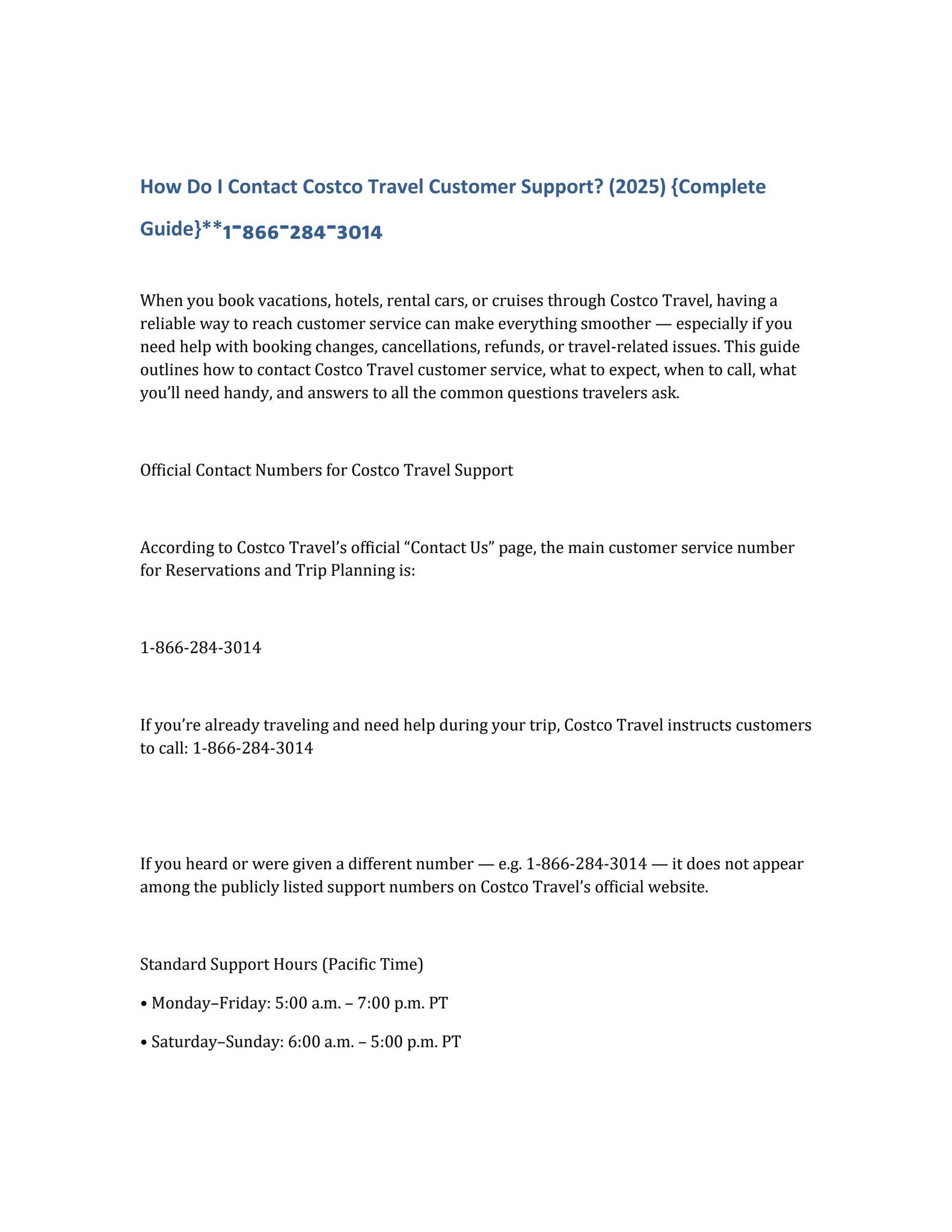 How Do I Contact Costco Travel Customer Support? (2025) {Complete Guide}**1-866-284-3014

When you book vacations, hotels, rental cars, or cruises through Costco Travel, having a reliable way to reach customer service can make everything smoother — especially if you need help with booking changes, cancellations, refunds, or travel-related issues. This guide outlines how to contact Costco Travel customer service, what to expect, when to call, what you'll need handy, and answers to all the common questions travelers ask.

Official Contact Numbers for Costco Travel Support

According to Costco Travel's official "Contact Us" page, the main customer service number for Reservations and Trip Planning is:

1-866-284-3014

If you're already traveling and need help during your trip, Costco Travel instructs customers to call: 1-866-284-3014

If you heard or were given a different number — e.g. 1-866-284-3014 — it does not appear among the publicly listed support numbers on Costco Travel's official website.

Standard Support Hours (Pacific Time)

• Monday–Friday: 5:00 a.m. – 7:00 p.m. PT

• Saturday–Sunday: 6:00 a.m. – 5:00 p.m. PT